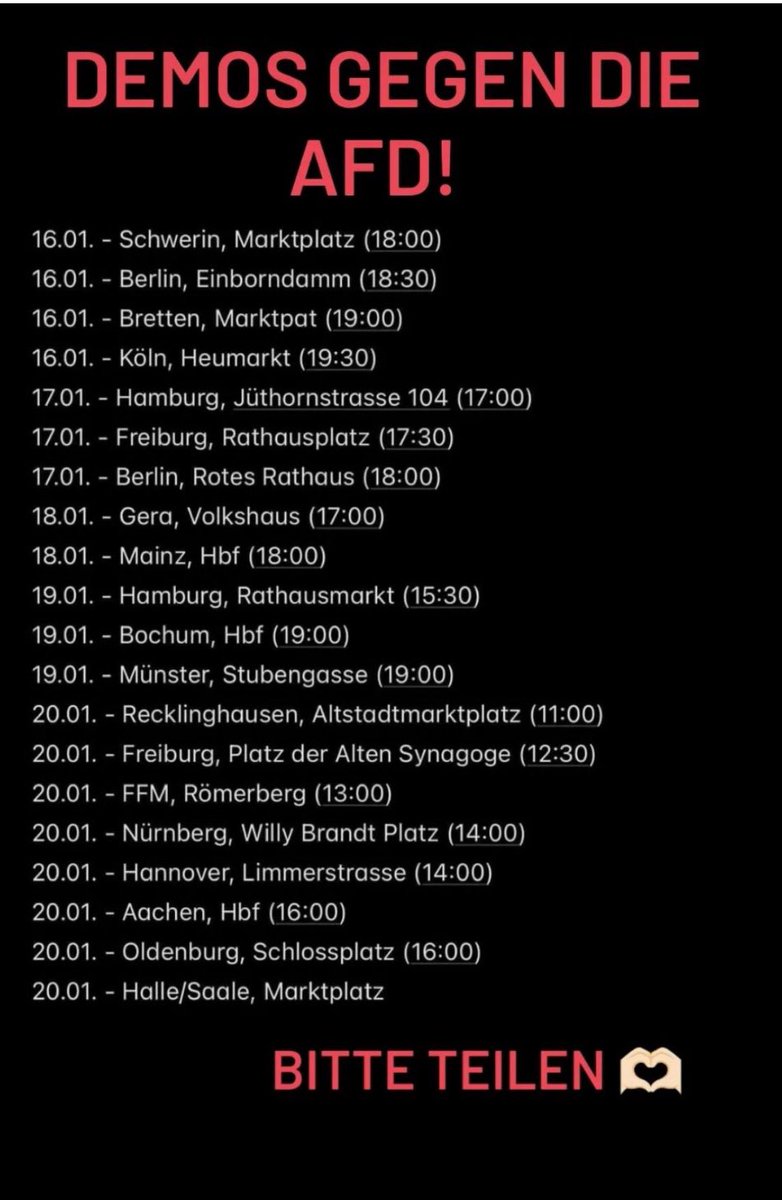 DEMOS GEGEN DIE AFD!

16.01. - Schwerin, Marktplatz (18:00)
16.01. - Berlin, Einborndamm (18:30)
16.01. - Bretten, Marktpat (19:00)
16.01. - Köln, Heumarkt (19:30)
17.01. - Hamburg, Jüthornstrasse 104 (17:00)
17.01. - Freiburg, Rathausplatz (17:30)
17.01. - Berlin, Rotes Rathaus (18:00)
18.01. - Gera, Volkshaus (17:00)
18.01. - Mainz, Hbf (18:00)
19.01. - Hamburg, Rathausmarkt (15:30)
19.01. - Bochum, Hbf (19:00)
19.01. - Münster, Stubengasse (19:00)
20.01. - Recklinghausen, Altstadtmarktplatz (11:00)
20.01. - Freiburg, Platz der Alten Synagoge (12:30)
20.01. - FFM, Römerberg (13:00)
20.01. - Nürnberg, Willy Brandt Platz (14:00)
20.01. - Hannover, Limmerstrasse (14:00)
20.01. - Aachen, Hbf (16:00)
20.01. - Oldenburg, Schlossplatz (16:00)
20.01. - Halle/Saale, Marktplatz

BITTE TEILEN 🫶